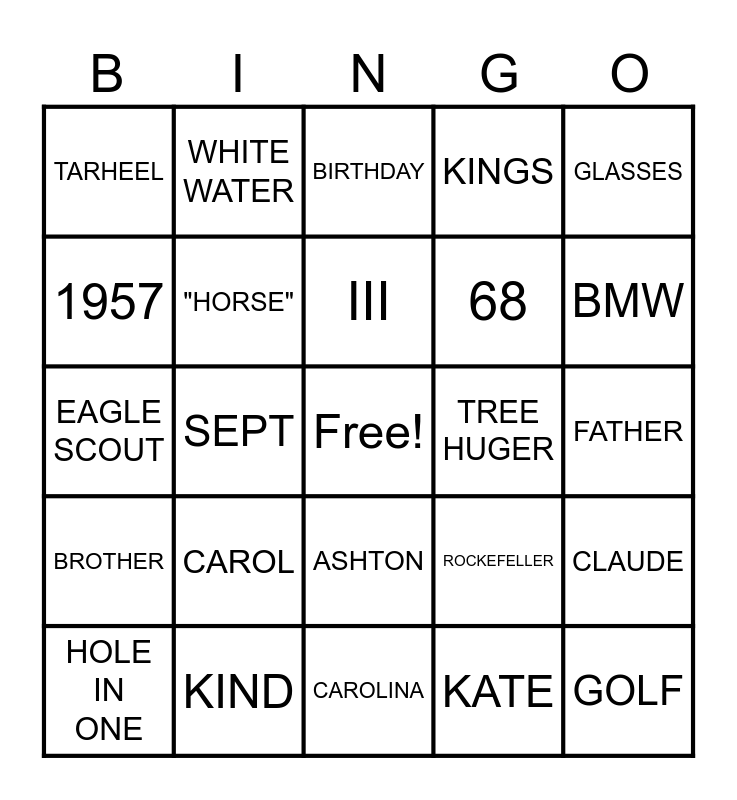 | B | I | N | G | O |
|---|---|---|---|---|
| TARHEEL | WHITE WATER | BIRTHDAY | KINGS | GLASSES |
| 1957 | "HORSE" | III | 68 | BMW |
| EAGLE SCOUT | SEPT | Free! | TREE HUGER | FATHER |
| BROTHER | CAROL | ASHTON | ROCKEFELLER | CLAUDE |
| HOLE IN ONE | KIND | CAROLINA | KATE | GOLF |